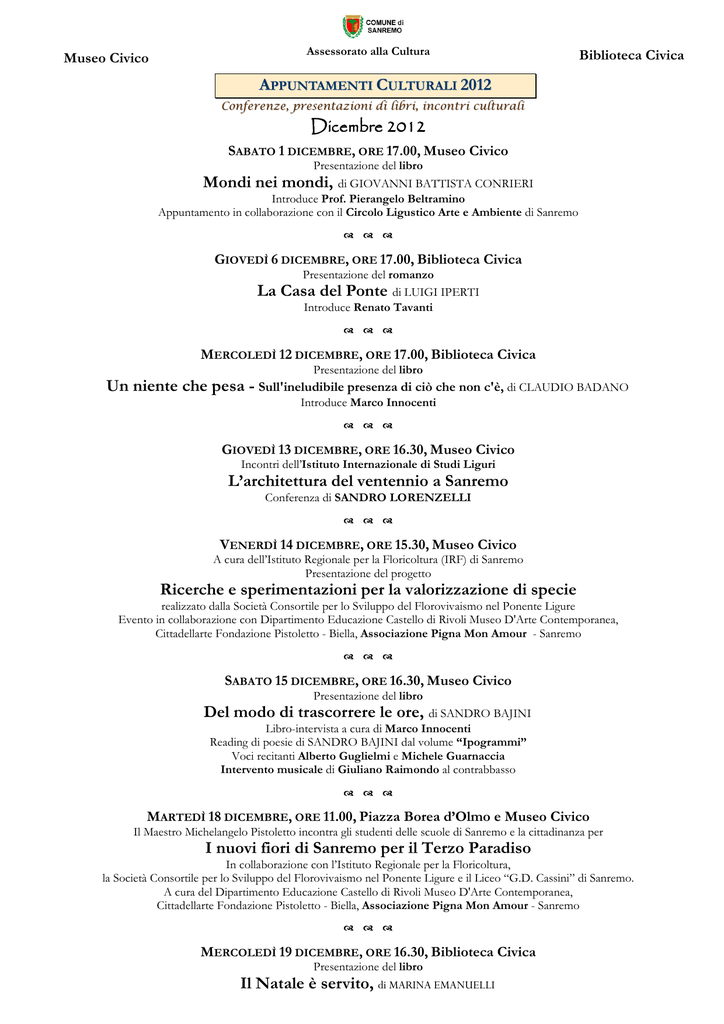 COMUNE di SANREMO

Museo Civico

Assessorato alla Cultura

Biblioteca Civica

APPUNTAMENTI CULTURALI 2012

Conferenze, presentazioni di libri, incontri culturali

Dicembre 2012

SABATO 1 DICEMBRE, ORE 17.00, Museo Civico
Presentazione del libro
Mondi nei mondi, di GIOVANNI BATTISTA CONRIERI
Introduce Prof. Pierangelo Beltramino
Appuntamento in collaborazione con il Circolo Ligustico Arte e Ambiente di Sanremo

GIOVEDÌ 6 DICEMBRE, ORE 17.00, Biblioteca Civica
Presentazione del romanzo
La Casa del Ponte di LUIGI IPERTI
Introduce Renato Tavanti

MERCOLEDÌ 12 DICEMBRE, ORE 17.00, Biblioteca Civica
Presentazione del libro
Un niente che pesa - Sull'ineludibile presenza di ciò che non c'è, di CLAUDIO BADANO
Introduce Marco Innocenti

GIOVEDÌ 13 DICEMBRE, ORE 16.30, Museo Civico
Incontri dell'Istituto Internazionale di Studi Liguri
L'architettura del ventennio a Sanremo
Conferenza di SANDRO LORENZELLI

VENERDÌ 14 DICEMBRE, ORE 15.30, Museo Civico
A cura dell'Istituto Regionale per la Floricoltura (IRF) di Sanremo
Presentazione del progetto
Ricerche e sperimentazioni per la valorizzazione di specie
realizzato dalla Società Consortile per lo Sviluppo del Florovivaismo nel Ponente Ligure
Evento in collaborazione con Dipartimento Educazione Castello di Rivoli Museo D'Arte Contemporanea, Cittadellarte Fondazione Pistoletto - Biella, Associazione Pigna Mon Amour - Sanremo

SABATO 15 DICEMBRE, ORE 16.30, Museo Civico
Presentazione del libro
Del modo di trascorrere le ore, di SANDRO BAJINI
Libro-intervista a cura di Marco Innocenti
Reading di poesie di SANDRO BAJINI dal volume "Ipogrammi"
Voci recitanti Alberto Guglielmi e Michele Guarnaccia
Intervento musicale di Giuliano Raimondo al contrabbasso

MARTEDÌ 18 DICEMBRE, ORE 11.00, Piazza Borea d'Olmo e Museo Civico
Il Maestro Michelangelo Pistoletto incontra gli studenti delle scuole di Sanremo e la cittadinanza per
I nuovi fiori di Sanremo per il Terzo Paradiso
In collaborazione con l'Istituto Regionale per la Floricoltura,
la Società Consortile per lo Sviluppo del Florovivaismo nel Ponente Ligure e il Liceo "G.D. Cassini" di Sanremo.
A cura del Dipartimento Educazione Castello di Rivoli Museo D'Arte Contemporanea,
Cittadellarte Fondazione Pistoletto - Biella, Associazione Pigna Mon Amour - Sanremo

MERCOLEDÌ 19 DICEMBRE, ORE 16.30, Biblioteca Civica
Presentazione del libro
Il Natale è servito, di MARINA EMANUELLI